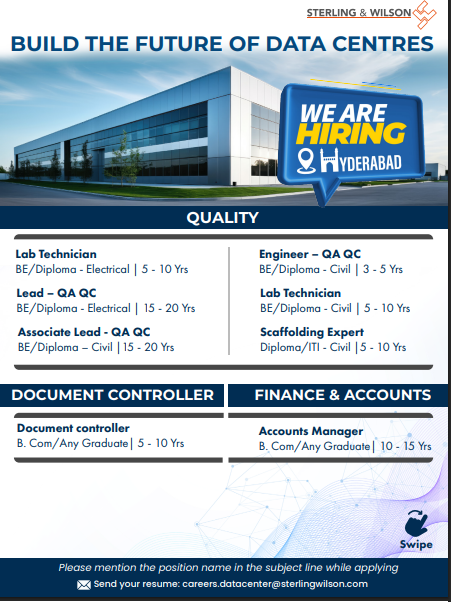 STERLING & WILSON

BUILD THE FUTURE OF DATA CENTRES

WE ARE HIRING

HYDERABAD

QUALITY

Lab Technician
BE/Diploma - Electrical | 5 - 10 Yrs

Lead – QA QC
BE/Diploma - Electrical | 15 - 20 Yrs

Associate Lead - QA QC
BE/Diploma – Civil | 15 - 20 Yrs

Engineer – QA QC
BE/Diploma - Civil | 3 - 5 Yrs

Lab Technician
BE/Diploma - Civil | 5 - 10 Yrs

Scaffolding Expert
Diploma/ITI - Civil | 5 - 10 Yrs

DOCUMENT CONTROLLER

Document controller
B. Com/Any Graduate | 5 - 10 Yrs

FINANCE & ACCOUNTS

Accounts Manager
B. Com/Any Graduate | 10 - 15 Yrs

Swipe

Please mention the position name in the subject line while applying

Send your resume: careers.datacenter@sterlingwilson.com